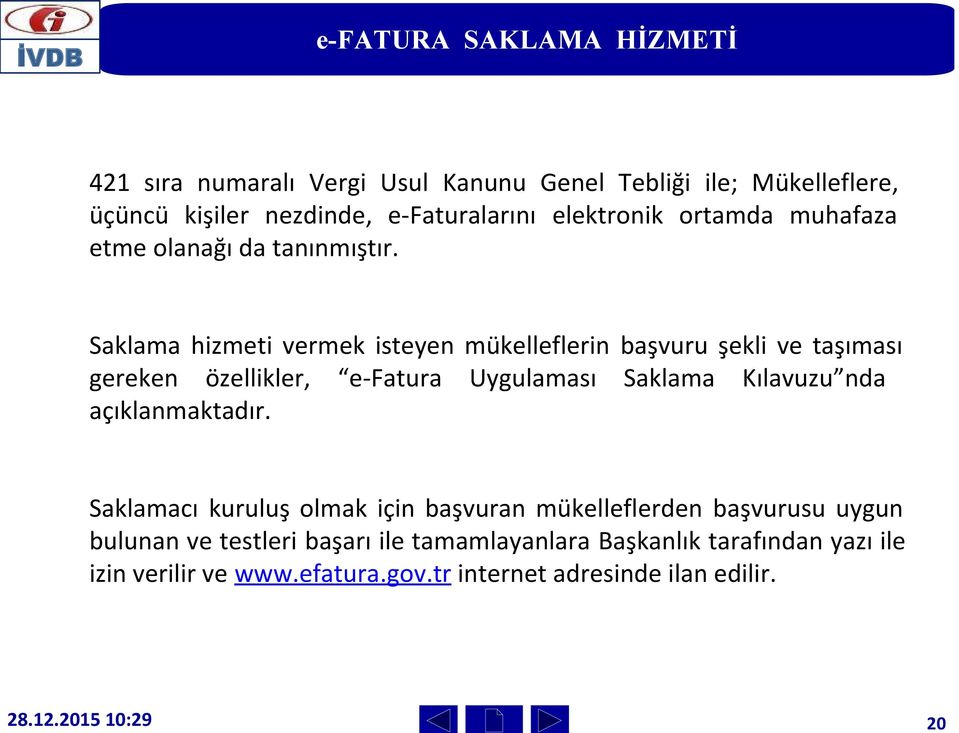 Gi
İVDB

e-FATURA SAKLAMA HİZMETİ

421 sıra numaralı Vergi Usul Kanunu Genel Tebliği ile; Mükelleflere, üçüncü kişiler nezdinde, e-Faturalarını elektronik ortamda muhafaza etme olanağı da tanınmıştır.

Saklama hizmeti vermek isteyen mükelleflerin başvuru şekli ve taşıması gereken özellikler, “e-Fatura Uygulaması Saklama Kılavuzu”nda açıklanmaktadır.

Saklamacı kuruluş olmak için başvuran mükelleflerden başvurusu uygun bulunan ve testleri başarı ile tamamlayanlara Başkanlık tarafından yazı ile izin verilir ve www.efatura.gov.tr internet adresinde ilan edilir.

28.12.2015 10:29

20